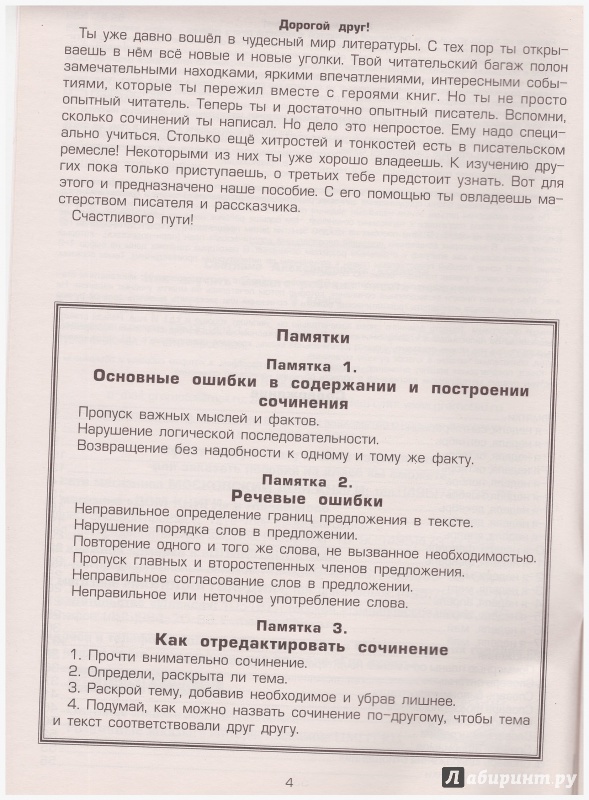 Дорогой друг!

Ты уже давно вошёл в чудесный мир литературы. С тех пор ты открываешь в нём всё новые и новые уголки. Твой читательский багаж полон замечательными находками, яркими впечатлениями, интересными событиями, которые ты пережил вместе с героями книг. Но ты не просто опытный читатель. Теперь ты и достаточно опытный писатель. Вспомни, сколько сочинений ты написал. Но дело это непростое. Ему надо специально учиться. Столько ещё хитростей и тонкостей есть в писательском ремесле! Некоторыми из них ты уже хорошо владеешь. К изучению других пока только приступаешь, о третьих тебе предстоит узнать. Вот для этого и предназначено наше пособие. С его помощью ты овладеешь мастерством писателя и рассказчика.

Счастливого пути!

Памятки

Памятка 1.
Основные ошибки в содержании и построении сочинения

Пропуск важных мыслей и фактов.
Нарушение логической последовательности.
Возвращение без надобности к одному и тому же факту.

Памятка 2.
Речевые ошибки

Неправильное определение границ предложения в тексте.
Нарушение порядка слов в предложении.
Повторение одного и того же слова, не вызванное необходимостью.
Пропуск главных и второстепенных членов предложения.
Неправильное согласование слов в предложении.
Неправильное или неточное употребление слова.

Памятка 3.
Как отредактировать сочинение

1. Прочти внимательно сочинение.
2. Определи, раскрыта ли тема.
3. Раскрой тему, добавив необходимое и убрав лишнее.
4. Подумай, как можно назвать сочинение по-другому, чтобы тема и текст соответствовали друг другу.

4

Лабиринт.ру